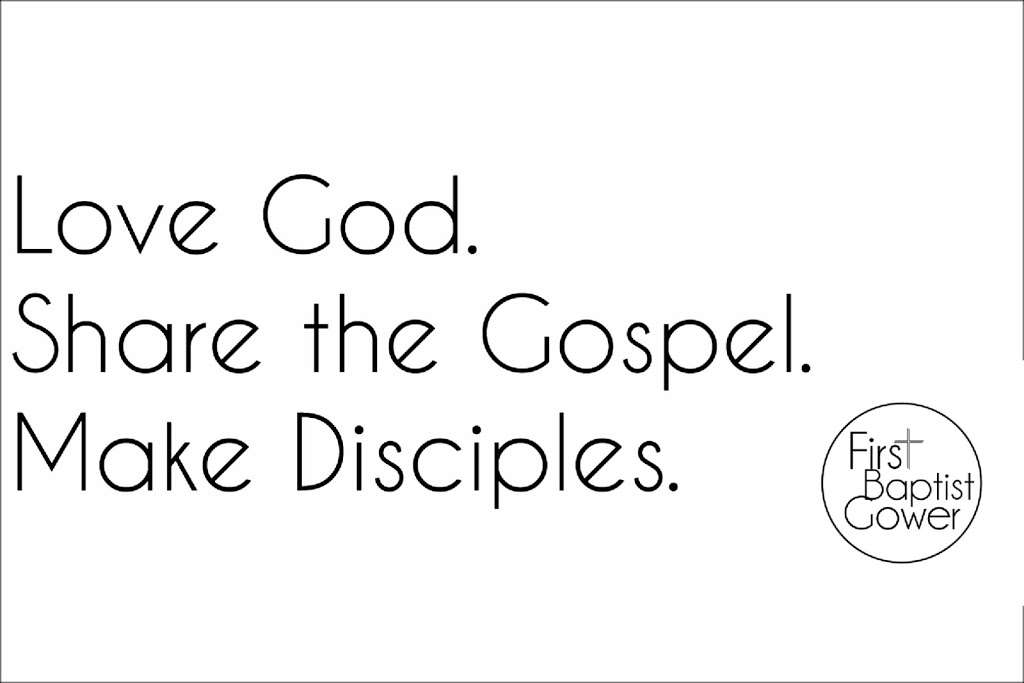 Love God.
Share the Gospel.
Make Disciples.

First Baptist Gower